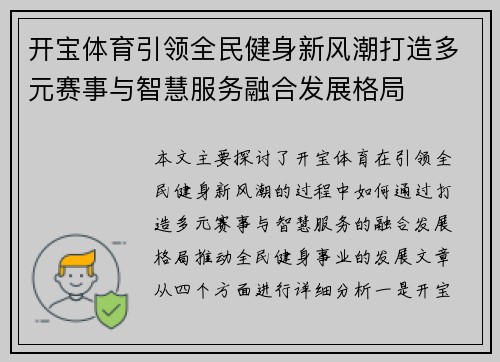 开宝体育引领全民健身新风潮打造多元赛事与智慧服务融合发展格局

本文主要探讨了开宝体育在引领全民健身新风潮的过程中如何通过打造多元赛事与智慧服务的融合发展格局推动全民健身事业的发展文章从四个方面进行详细分析一是开宝